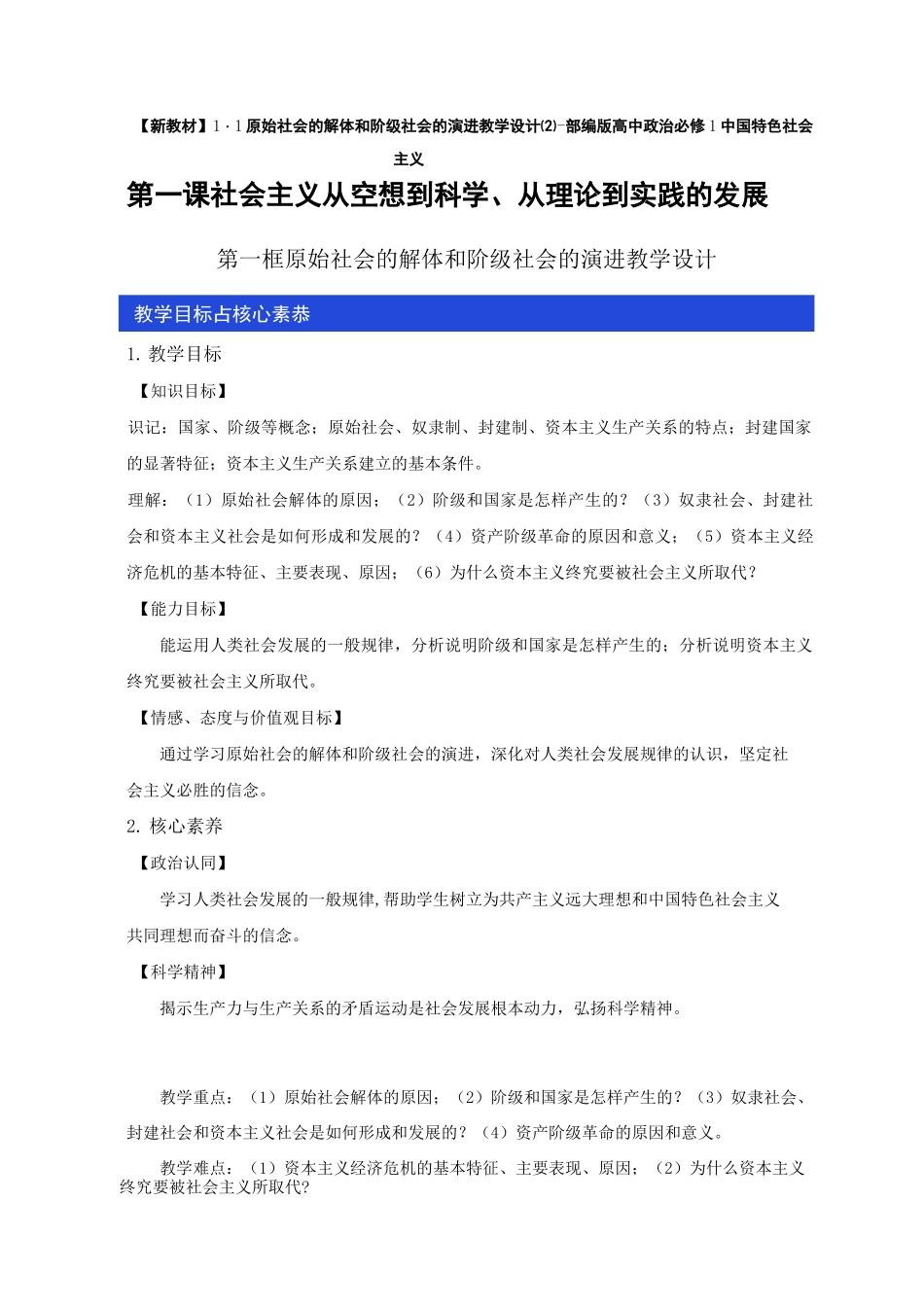 【新教材】1·1原始社会的解体和阶级社会的演进教学设计(2)-部编版高中政治必修1中国特色社会主义

第一课社会主义从空想到科学、从理论到实践的发展

第一框原始社会的解体和阶级社会的演进教学设计

教学目标占核心素恭

1. 教学目标

【知识目标】

识记：国家、阶级等概念；原始社会、奴隶制、封建制、资本主义生产关系的特点；封建国家的显著特征；资本主义生产关系建立的基本条件。

理解：（1）原始社会解体的原因；（2）阶级和国家是怎样产生的？（3）奴隶社会、封建社会和资本主义社会是如何形成和发展的？（4）资产阶级革命的原因和意义；（5）资本主义经济危机的基本特征、主要表现、原因；（6）为什么资本主义终究要被社会主义所取代？

【能力目标】

能运用人类社会发展的一般规律，分析说明阶级和国家是怎样产生的；分析说明资本主义终究要被社会主义所取代。

【情感、态度与价值观目标】

通过学习原始社会的解体和阶级社会的演进，深化对人类社会发展规律的认识，坚定社会主义必胜的信念。

2. 核心素养

【政治认同】

学习人类社会发展的一般规律,帮助学生树立为共产主义远大理想和中国特色社会主义共同理想而奋斗的信念。

【科学精神】

揭示生产力与生产关系的矛盾运动是社会发展根本动力，弘扬科学精神。

教学重点：（1）原始社会解体的原因；（2）阶级和国家是怎样产生的？（3）奴隶社会、封建社会和资本主义社会是如何形成和发展的？（4）资产阶级革命的原因和意义。

教学难点：（1）资本主义经济危机的基本特征、主要表现、原因；（2）为什么资本主义终究要被社会主义所取代?